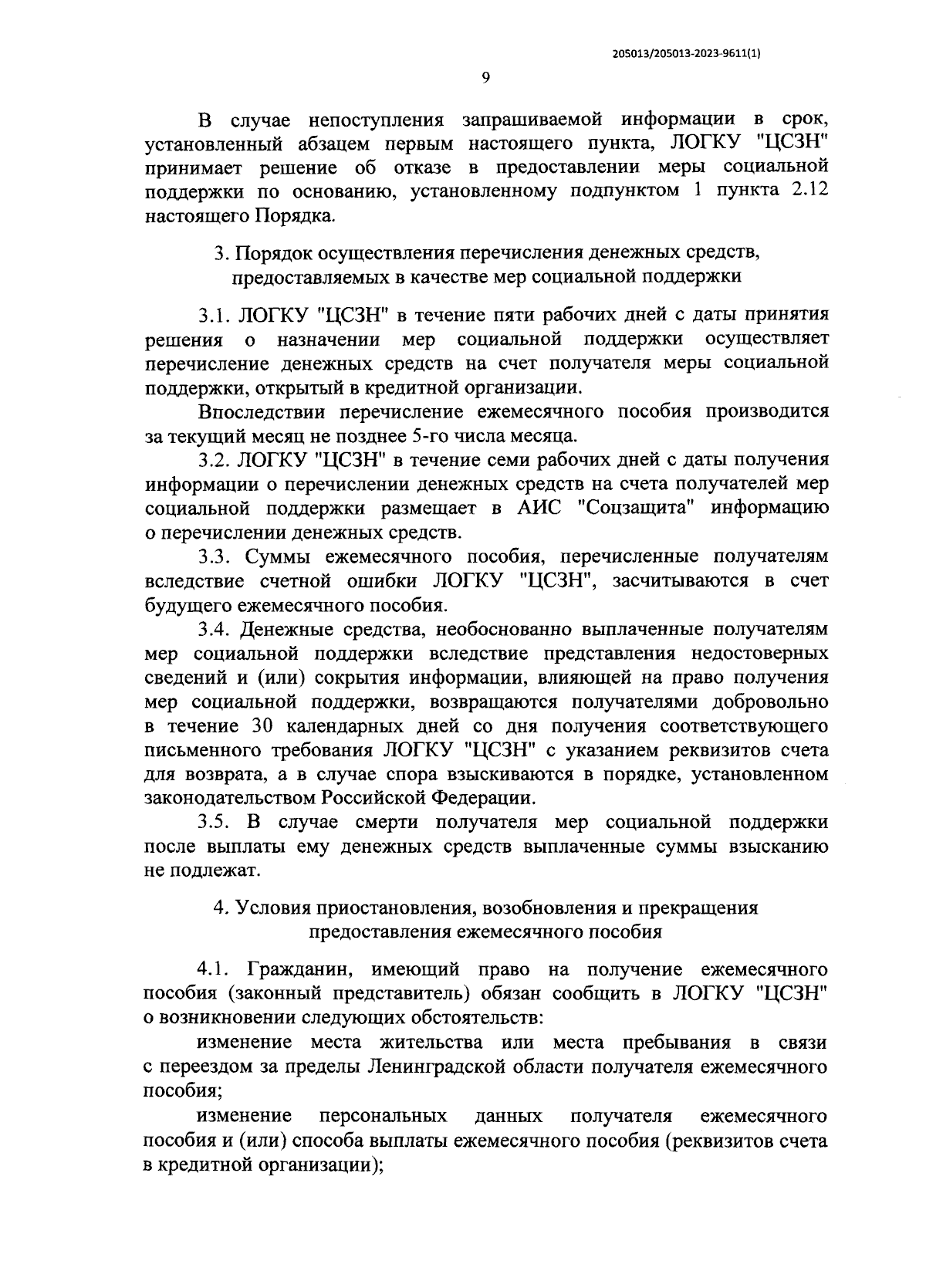 205013/205013-2023-9611(1)

9

В случае непоступления запрашиваемой информации в срок, установленный абзацем первым настоящего пункта, ЛОГКУ "ЦСЗН" принимает решение об отказе в предоставлении меры социальной поддержки по основанию, установленному подпунктом 1 пункта 2.12 настоящего Порядка.

3. Порядок осуществления перечисления денежных средств, предоставляемых в качестве мер социальной поддержки

3.1. ЛОГКУ "ЦСЗН" в течение пяти рабочих дней с даты принятия решения о назначении мер социальной поддержки осуществляет перечисление денежных средств на счет получателя меры социальной поддержки, открытый в кредитной организации.

Впоследствии перечисление ежемесячного пособия производится за текущий месяц не позднее 5-го числа месяца.

3.2. ЛОГКУ "ЦСЗН" в течение семи рабочих дней с даты получения информации о перечислении денежных средств на счета получателей мер социальной поддержки размещает в АИС "Соцзащита" информацию о перечислении денежных средств.

3.3. Суммы ежемесячного пособия, перечисленные получателям вследствие счетной ошибки ЛОГКУ "ЦСЗН", засчитываются в счет будущего ежемесячного пособия.

3.4. Денежные средства, необоснованно выплаченные получателям мер социальной поддержки вследствие представления недостоверных сведений и (или) сокрытия информации, влияющей на право получения мер социальной поддержки, возвращаются получателями добровольно в течение 30 календарных дней со дня получения соответствующего письменного требования ЛОГКУ "ЦСЗН" с указанием реквизитов счета для возврата, а в случае спора взыскиваются в порядке, установленном законодательством Российской Федерации.

3.5. В случае смерти получателя мер социальной поддержки после выплаты ему денежных средств выплаченные суммы взысканию не подлежат.

4. Условия приостановления, возобновления и прекращения предоставления ежемесячного пособия

4.1. Гражданин, имеющий право на получение ежемесячного пособия (законный представитель) обязан сообщить в ЛОГКУ "ЦСЗН" о возникновении следующих обстоятельств:

изменение места жительства или места пребывания в связи с переездом за пределы Ленинградской области получателя ежемесячного пособия;

изменение персональных данных получателя ежемесячного пособия и (или) способа выплаты ежемесячного пособия (реквизитов счета в кредитной организации);